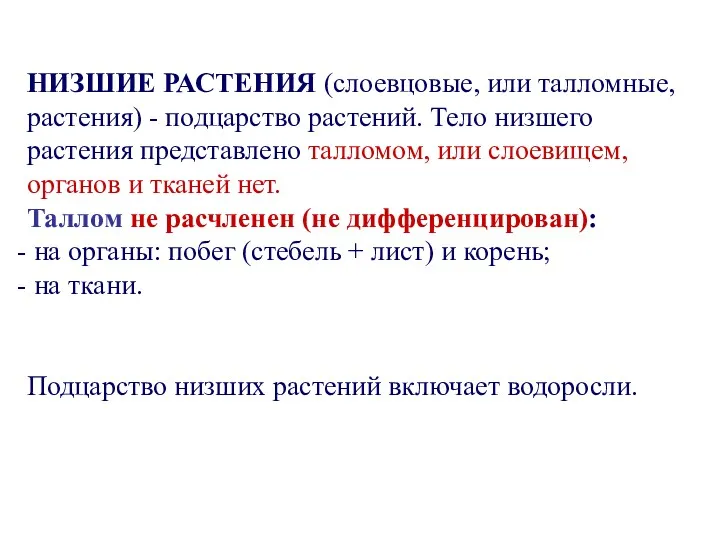 НИЗШИЕ РАСТЕНИЯ (слоевцовые, или талломные, растения) - подцарство растений. Тело низшего растения представлено талломом, или слоевищем, органов и тканей нет.
Таллом не расчленен (не дифференцирован):
- на органы: побег (стебель + лист) и корень;
- на ткани.

Подцарство низших растений включает водоросли.